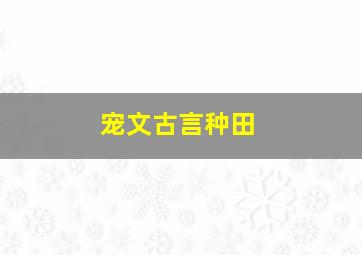 宠文古言种田